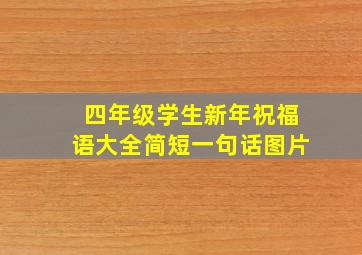 四年级学生新年祝福语大全简短一句话图片